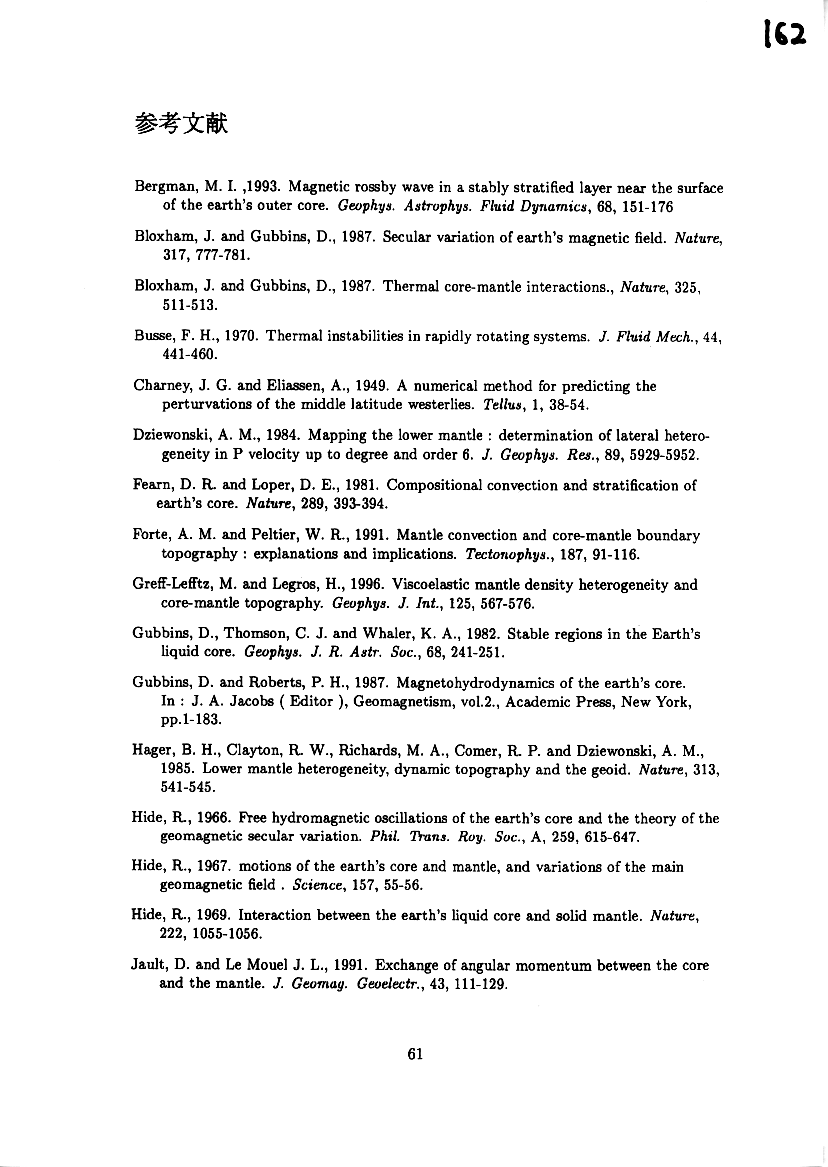 162

参考文献

Bergman, M. I. ,1993. Magnetic rossby wave in a stably stratified layer near the surface of the earth's outer core. Geophys. Astrophys. Fluid Dynamics, 68, 151-176

Bloxham, J. and Gubbins, D., 1987. Secular variation of earth's magnetic field. Nature, 317, 777-781.

Bloxham, J. and Gubbins, D., 1987. Thermal core-mantle interactions., Nature, 325, 511-513.

Busse, F. H., 1970. Thermal instabilities in rapidly rotating systems. J. Fluid Mech., 44, 441-460.

Charney, J. G. and Eliassen, A., 1949. A numerical method for predicting the perturvations of the middle latitude westerlies. Tellus, 1, 38-54.

Dziewonski, A. M., 1984. Mapping the lower mantle : determination of lateral heterogeneity in P velocity up to degree and order 6. J. Geophys. Res., 89, 5929-5952.

Fearn, D. R. and Loper, D. E., 1981. Compositional convection and stratification of earth's core. Nature, 289, 393-394.

Forte, A. M. and Peltier, W. R., 1991. Mantle convection and core-mantle boundary topography : explanations and implications. Tectonophys., 187, 91-116.

Greff-Lefftz, M. and Legros, H., 1996. Viscoelastic mantle density heterogeneity and core-mantle topography. Geophys. J. Int., 125, 567-576.

Gubbins, D., Thomson, C. J. and Whaler, K. A., 1982. Stable regions in the Earth's liquid core. Geophys. J. R. Astr. Soc., 68, 241-251.

Gubbins, D. and Roberts, P. H., 1987. Magnetohydrodynamics of the earth's core. In : J. A. Jacobs ( Editor ), Geomagnetism, vol.2., Academic Press, New York, pp.1-183.

Hager, B. H., Clayton, R. W., Richards, M. A., Comer, R. P. and Dziewonski, A. M., 1985. Lower mantle heterogeneity, dynamic topography and the geoid. Nature, 313, 541-545.

Hide, R., 1966. Free hydromagnetic oscillations of the earth's core and the theory of the geomagnetic secular variation. Phil. Trans. Roy. Soc., A, 259, 615-647.

Hide, R., 1967. motions of the earth's core and mantle, and variations of the main geomagnetic field . Science, 157, 55-56.

Hide, R., 1969. Interaction between the earth's liquid core and solid mantle. Nature, 222, 1055-1056.

Jault, D. and Le Mouel J. L., 1991. Exchange of angular momentum between the core and the mantle. J. Geomag. Geoelectr., 43, 111-129.

61